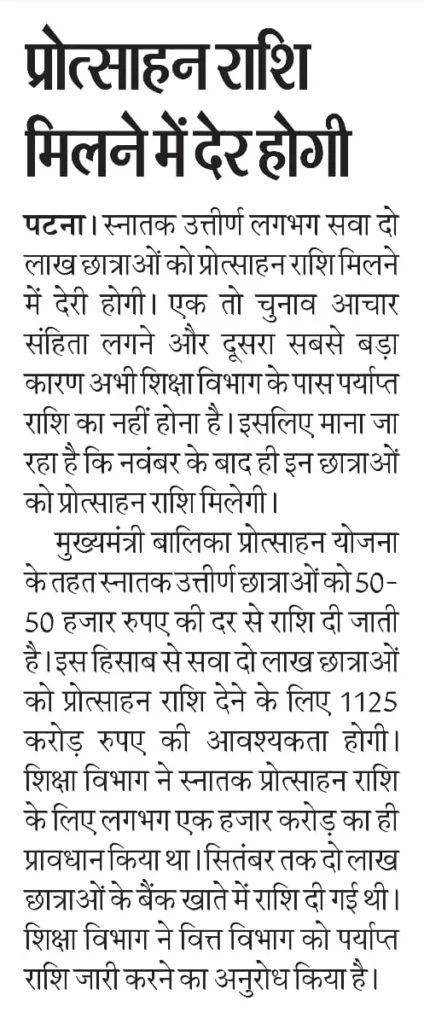 प्रोत्साहन राशि मिलने में देर होगी

पटना। स्नातक उत्तीर्ण लगभग सवा दो लाख छात्राओं को प्रोत्साहन राशि मिलने में देरी होगी। एक तो चुनाव आचार संहिता लगने और दूसरा सबसे बड़ा कारण अभी शिक्षा विभाग के पास पर्याप्त राशि का नहीं होना है। इसलिए माना जा रहा है कि नवंबर के बाद ही इन छात्राओं को प्रोत्साहन राशि मिलेगी।

मुख्यमंत्री बालिका प्रोत्साहन योजना के तहत स्नातक उत्तीर्ण छात्राओं को 50-50 हजार रुपए की दर से राशि दी जाती है। इस हिसाब से सवा दो लाख छात्राओं को प्रोत्साहन राशि देने के लिए 1125 करोड़ रुपए की आवश्यकता होगी। शिक्षा विभाग ने स्नातक प्रोत्साहन राशि के लिए लगभग एक हजार करोड़ का ही प्रावधान किया था। सितंबर तक दो लाख छात्राओं के बैंक खाते में राशि दी गई थी। शिक्षा विभाग ने वित्त विभाग को पर्याप्त राशि जारी करने का अनुरोध किया है।